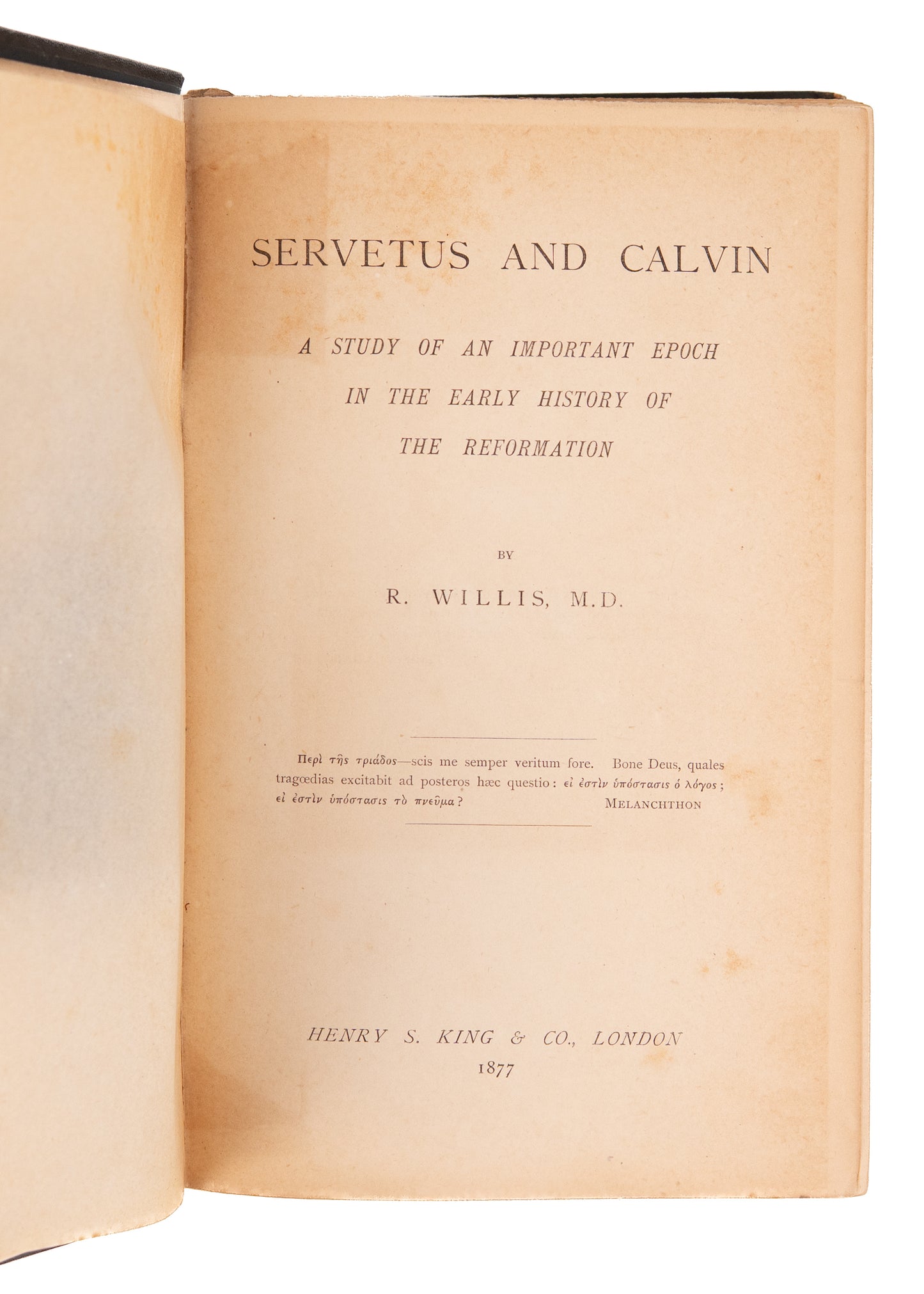 SERVETUS AND CALVIN

A STUDY OF AN IMPORTANT EPOCH IN THE EARLY HISTORY OF THE REFORMATION

BY

R. WILLIS, M.D.

Περὶ τῆς τριάδος—scis me semper veritum fore. Bone Deus, quales tragœdias excitabit ad posteros hæc questio: εἰ ἐστὶν ὑπόστασις ὁ λόγος; εἰ ἐστὶν ὑπόστασις τὸ πνεῦμα? MELANCHTHON

HENRY S. KING & CO., LONDON
1877